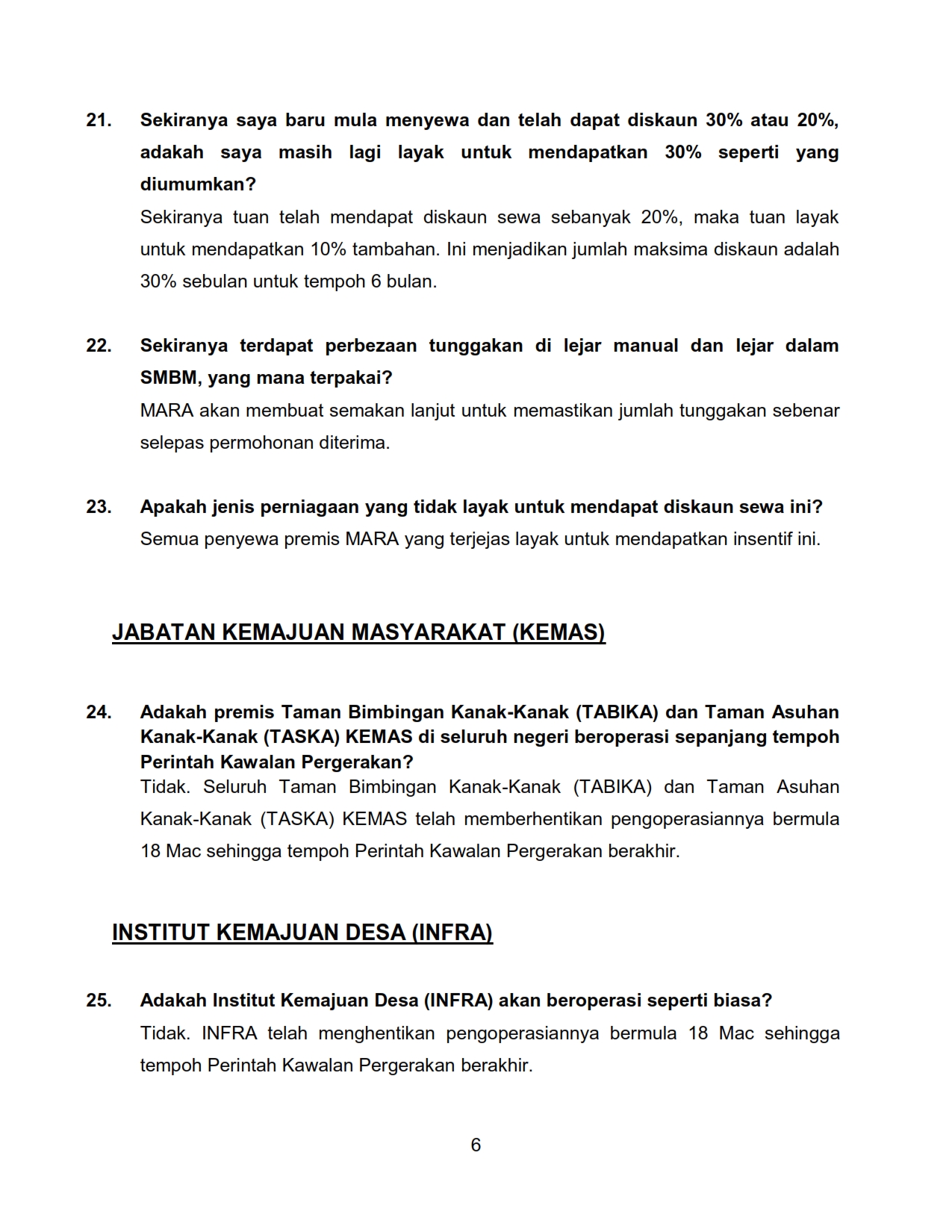 21. Sekiranya saya baru mula menyewa dan telah dapat diskaun 30% atau 20%, adakah saya masih lagi layak untuk mendapatkan 30% seperti yang diumumkan?

Sekiranya tuan telah mendapat diskaun sewa sebanyak 20%, maka tuan layak untuk mendapatkan 10% tambahan. Ini menjadikan jumlah maksima diskaun adalah 30% sebulan untuk tempoh 6 bulan.

22. Sekiranya terdapat perbezaan tunggakan di lejar manual dan lejar dalam SMBM, yang mana terpakai?

MARA akan membuat semakan lanjut untuk memastikan jumlah tunggakan sebenar selepas permohonan diterima.

23. Apakah jenis perniagaan yang tidak layak untuk mendapat diskaun sewa ini?

Semua penyewa premis MARA yang terjejas layak untuk mendapatkan insentif ini.

JABATAN KEMAJUAN MASYARAKAT (KEMAS)

24. Adakah premis Taman Bimbingan Kanak-Kanak (TABIKA) dan Taman Asuhan Kanak-Kanak (TASKA) KEMAS di seluruh negeri beroperasi sepanjang tempoh Perintah Kawalan Pergerakan?

Tidak. Seluruh Taman Bimbingan Kanak-Kanak (TABIKA) dan Taman Asuhan Kanak-Kanak (TASKA) KEMAS telah memberhentikan pengoperasiannya bermula 18 Mac sehingga tempoh Perintah Kawalan Pergerakan berakhir.

INSTITUT KEMAJUAN DESA (INFRA)

25. Adakah Institut Kemajuan Desa (INFRA) akan beroperasi seperti biasa?

Tidak. INFRA telah menghentikan pengoperasiannya bermula 18 Mac sehingga tempoh Perintah Kawalan Pergerakan berakhir.

6